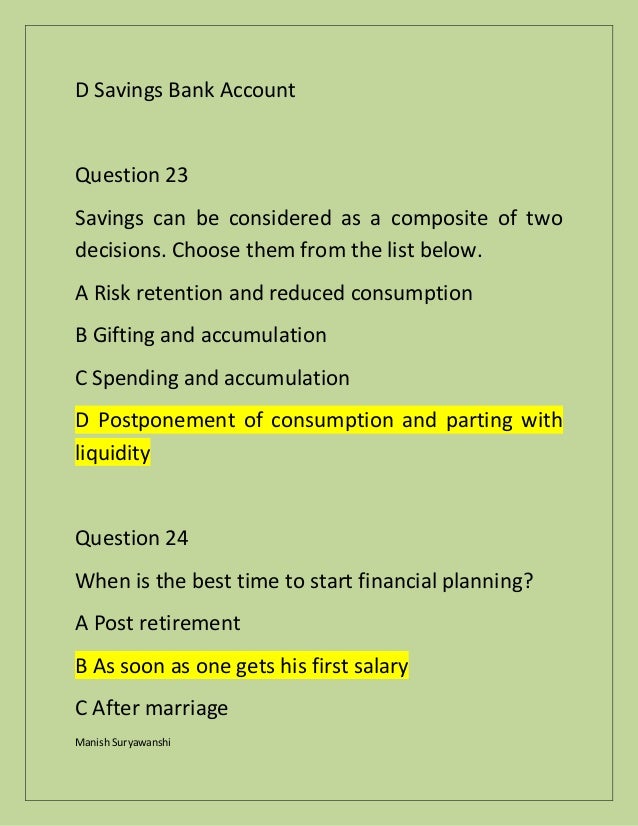 D Savings Bank Account

Question 23

Savings can be considered as a composite of two decisions. Choose them from the list below.

A Risk retention and reduced consumption

B Gifting and accumulation

C Spending and accumulation

D Postponement of consumption and parting with liquidity

Question 24

When is the best time to start financial planning?

A Post retirement

B As soon as one gets his first salary

C After marriage

Manish Suryawanshi